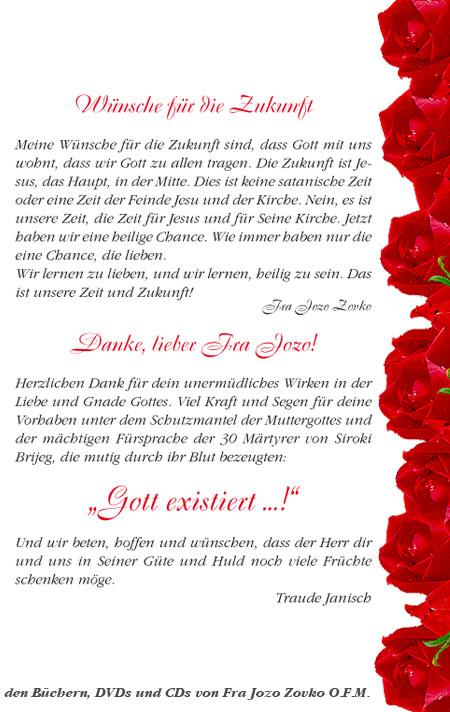 Wünsche für die Zukunft

Meine Wünsche für die Zukunft sind, dass Gott mit uns wohnt, dass wir Gott zu allen tragen. Die Zukunft ist Jesus, das Haupt, in der Mitte. Dies ist keine satanische Zeit oder eine Zeit der Feinde Jesu und der Kirche. Nein, es ist unsere Zeit, die Zeit für Jesus und für Seine Kirche. Jetzt haben wir eine heilige Chance. Wie immer haben nur die eine Chance, die lieben.
Wir lernen zu lieben, und wir lernen, heilig zu sein. Das ist unsere Zeit und Zukunft!

Fra Jozo Zovko

Danke, lieber Fra Jozo!

Herzlichen Dank für dein unermüdliches Wirken in der Liebe und Gnade Gottes. Viel Kraft und Segen für deine Vorhaben unter dem Schutzmantel der Muttergottes und der mächtigen Fürsprache der 30 Märtyrer von Siroki Brijeg, die mutig durch ihr Blut bezeugten:

„Gott existiert ...!“

Und wir beten, hoffen und wünschen, dass der Herr dir und uns in Seiner Güte und Huld noch viele Früchte schenken möge.

Traude Janisch

den Büchern, DVDs und CDs von Fra Jozo Zovko O.F.M.